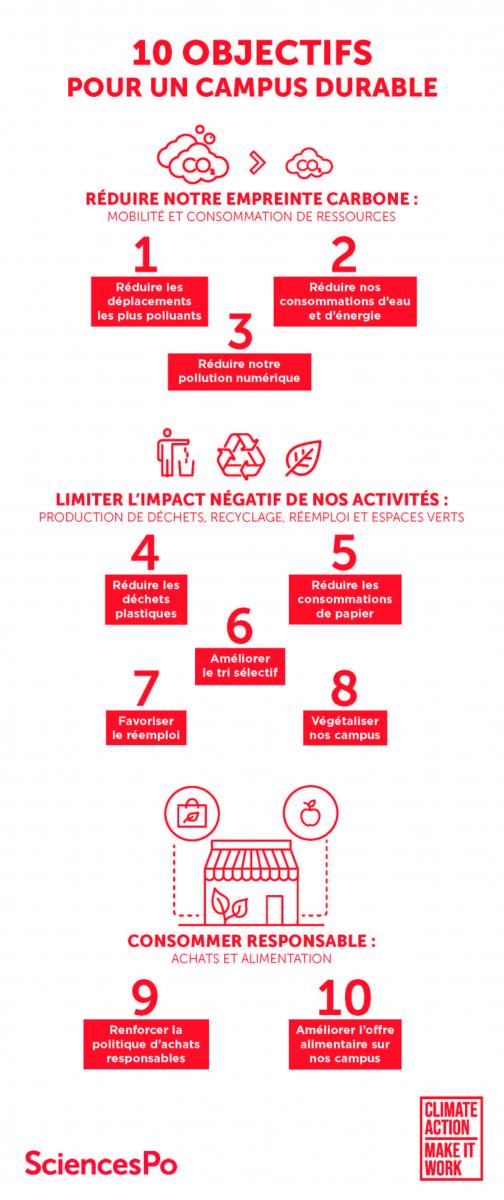 10 OBJECTIFS
POUR UN CAMPUS DURABLE

$CO_2$ > $CO_2$

RÉDUIRE NOTRE EMPREINTE CARBONE :
MOBILITÉ ET CONSOMMATION DE RESSOURCES

1
Réduire les déplacements les plus polluants

2
Réduire nos consommations d'eau et d'énergie

3
Réduire notre pollution numérique

LIMITER L'IMPACT NÉGATIF DE NOS ACTIVITÉS :
PRODUCTION DE DÉCHETS, RECYCLAGE, RÉEMPLOI ET ESPACES VERTS

4
Réduire les déchets plastiques

5
Réduire les consommations de papier

6
Améliorer le tri sélectif

7
Favoriser le réemploi

8
Végétaliser nos campus

CONSOMMER RESPONSABLE :
ACHATS ET ALIMENTATION

9
Renforcer la politique d'achats responsables

10
Améliorer l'offre alimentaire sur nos campus

SciencesPo

CLIMATE ACTION MAKE IT WORK